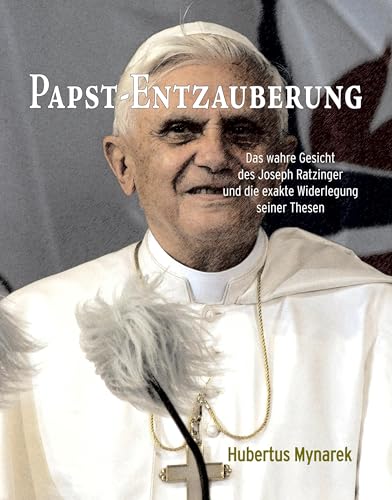 PAPST-ENTZAUBERUNG

Das wahre Gesicht des Joseph Ratzinger und die exakte Widerlegung seiner Thesen

Hubertus Mynarek